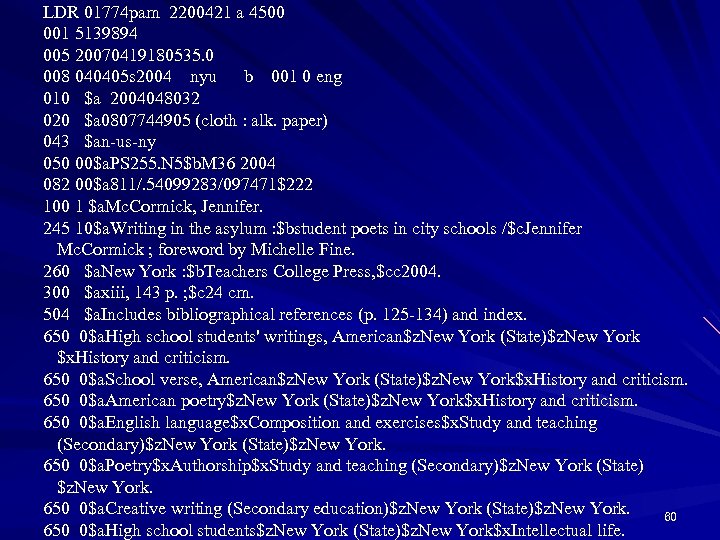 LDR 01774pam 2200421 a 4500
001 5139894
005 20070419180535.0
008 040405s2004 nyu b 001 0 eng
010 $a 2004048032
020 $a0807744905 (cloth : alk. paper)
043 $an-us-ny
050 00$aPS255.N5$bM36 2004
082 00$a811/.54099283/097471$222
100 1 $aMcCormick, Jennifer.
245 10$aWriting in the asylum :$bstudent poets in city schools /$cJennifer McCormick ; foreword by Michelle Fine.
260 $aNew York :$bTeachers College Press,$cc2004.
300 $axiii, 143 p. ;$c24 cm.
504 $aIncludes bibliographical references (p. 125-134) and index.
650 0$aHigh school students' writings, American$zNew York (State)$zNew York $xHistory and criticism.
650 0$aSchool verse, American$zNew York (State)$zNew York$xHistory and criticism.
650 0$aAmerican poetry$zNew York (State)$zNew York$xHistory and criticism.
650 0$aEnglish language$xComposition and exercises$xStudy and teaching (Secondary)$zNew York (State)$zNew York.
650 0$aPoetry$xAuthorship$xStudy and teaching (Secondary)$zNew York (State) $zNew York.
650 0$aCreative writing (Secondary education)$zNew York (State)$zNew York.
650 0$aHigh school students$zNew York (State)$zNew York$xIntellectual life.

60